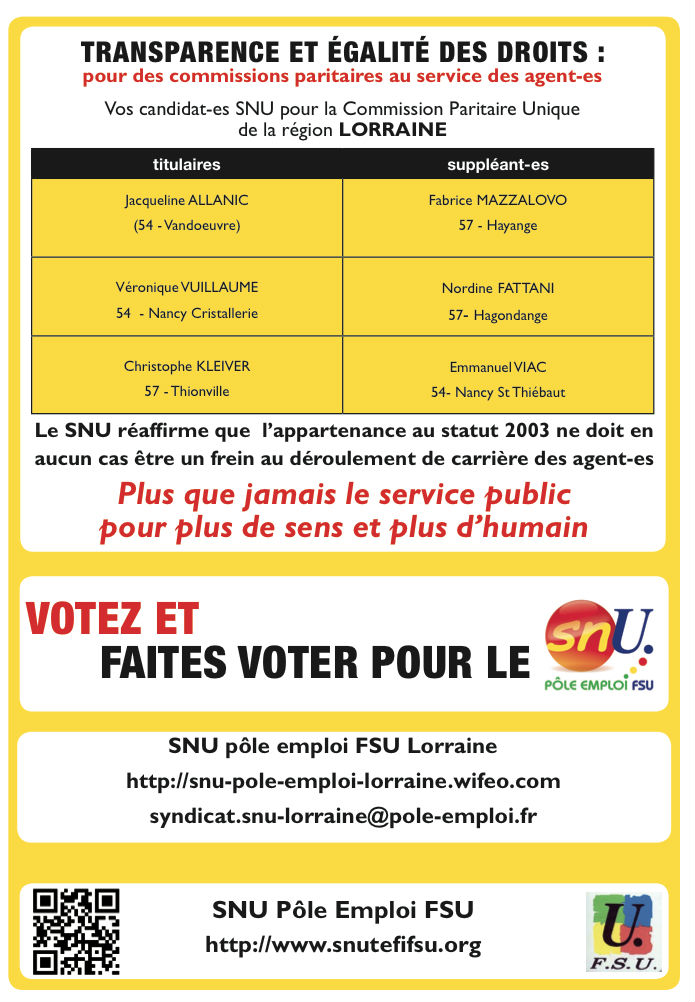 TRANSPARENCE ET ÉGALITÉ DES DROITS :
pour des commissions paritaires au service des agent-es

Vos candidat-es SNU pour la Commission Paritaire Unique de la région LORRAINE

| titulaires | suppléant-es |
|---|---|
| Jacqueline ALLANIC (54 - Vandoeuvre) | Fabrice MAZZALOVO 57 - Hayange |
| Véronique VUILLAUME 54 - Nancy Cristallerie | Nordine FATTANI 57- Hagondange |
| Christophe KLEIVER 57 - Thionville | Emmanuel VIAC 54- Nancy St Thiébaut |

Le SNU réaffirme que l'appartenance au statut 2003 ne doit en aucun cas être un frein au déroulement de carrière des agent-es

Plus que jamais le service public pour plus de sens et plus d'humain

VOTEZ ET FAITES VOTER POUR LE

snU.
PÔLE EMPLOI FSU

SNU pôle emploi FSU Lorraine
http://snu-pole-emploi-lorraine.wifeo.com
syndicat.snu-lorraine@pole-emploi.fr

SNU Pôle Emploi FSU
http://www.snutefifsu.org

U.
F.S.U.